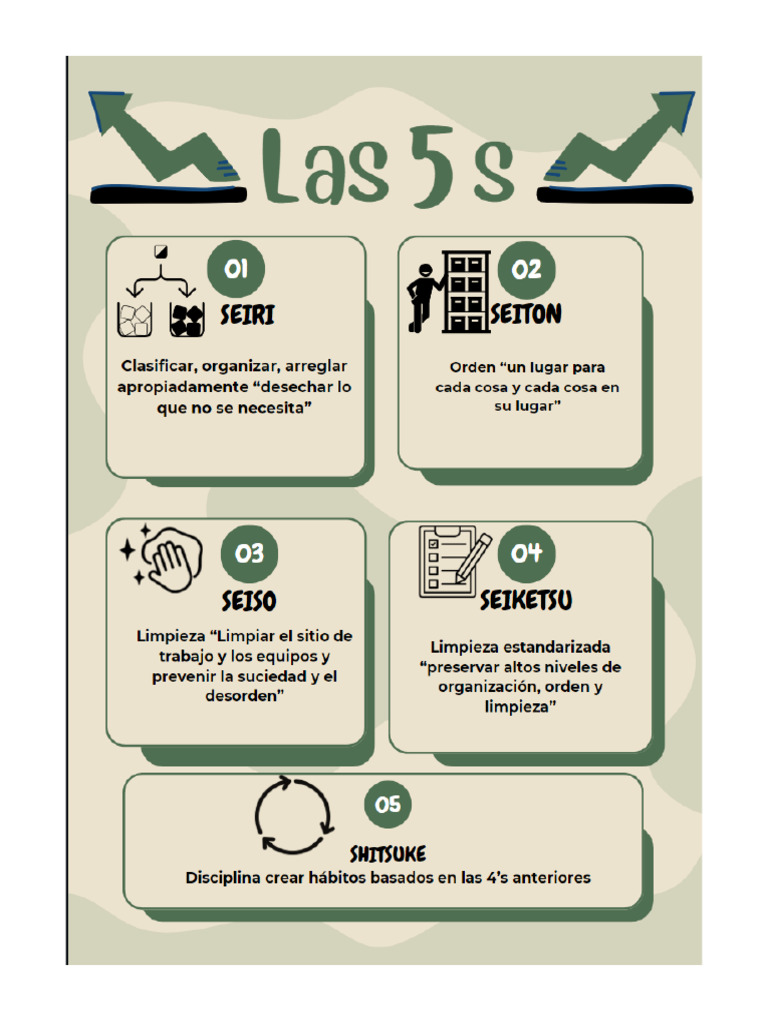 Las 5 s

01
SEIRI
Clasificar, organizar, arreglar apropiadamente “desechar lo que no se necesita”

02
SEITON
Orden “un lugar para cada cosa y cada cosa en su lugar”

03
SEISO
Limpieza “Limpiar el sitio de trabajo y los equipos y prevenir la suciedad y el desorden”

04
SEIKETSU
Limpieza estandarizada “preservar altos niveles de organización, orden y limpieza”

05
SHITSUKE
Disciplina crear hábitos basados en las 4’s anteriores